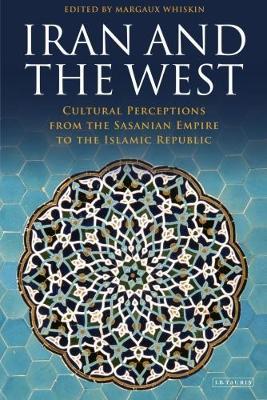 EDITED BY MARGAUX WHISKIN

IRAN AND THE WEST

CULTURAL PERCEPTIONS FROM THE SASANIAN EMPIRE TO THE ISLAMIC REPUBLIC

I.B.TAURIS